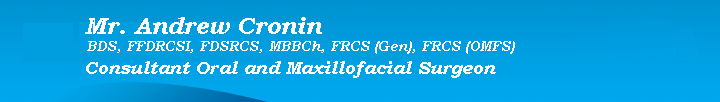 Mr. Andrew Cronin
BDS, FFDRCSI, FDSRCS, MBBCh, FRCS (Gen), FRCS (OMFS)
Consultant Oral and Maxillofacial Surgeon